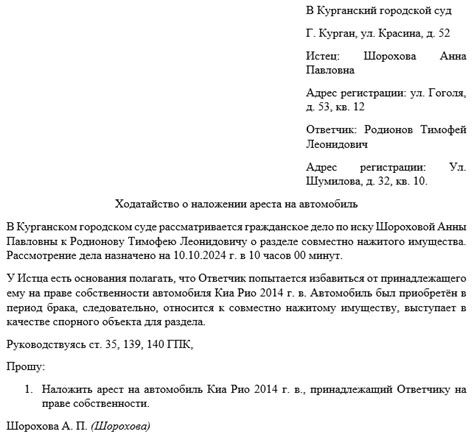 В Курганский городской суд

Г. Курган, ул. Красина, д. 52

Истец: Шорохова Анна Павловна

Адрес регистрации: ул. Гоголя, д. 53, кв. 12

Ответчик: Родионов Тимофей Леонидович

Адрес регистрации: Ул. Шумилова, д. 32, кв. 10.

Ходатайство о наложении ареста на автомобиль

В Курганском городском суде рассматривается гражданское дело по иску Шороховой Анны Павловны к Родионову Тимофею Леонидовичу о разделе совместно нажитого имущества. Рассмотрение дела назначено на 10.10.2024 г. в 10 часов 00 минут.

У Истца есть основания полагать, что Ответчик попытается избавиться от принадлежащего ему на праве собственности автомобиля Киа Рио 2014 г. в. Автомобиль был приобретён в период брака, следовательно, относится к совместно нажитому имуществу, выступает в качестве спорного объекта для раздела.

Руководствуясь ст. 35, 139, 140 ГПК,

Прошу:

1. Наложить арест на автомобиль Киа Рио 2014 г. в., принадлежащий Ответчику на праве собственности.

Шорохова А. П. (Шорохова)